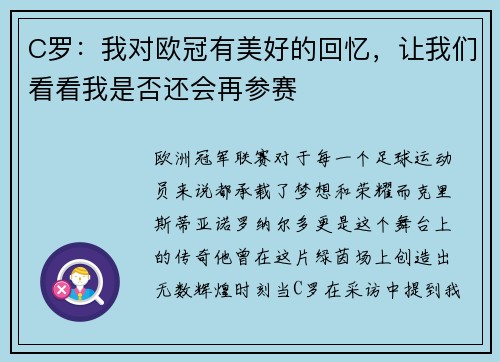 C罗：我对欧冠有美好的回忆，让我们看看我是否还会再参赛

欧洲冠军联赛对于每一个足球运动员来说都承载了梦想和荣耀而克里斯蒂亚诺罗纳尔多更是这个舞台上的传奇他曾在这片绿茵场上创造出无数辉煌时刻当C罗在采访中提到我